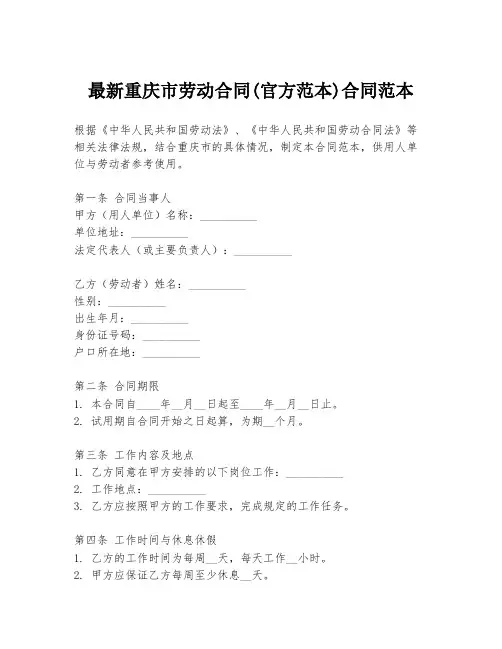 最新重庆市劳动合同(官方范本)合同范本

根据《中华人民共和国劳动法》、《中华人民共和国劳动合同法》等相关法律法规，结合重庆市的具体情况，制定本合同范本，供用人单位与劳动者参考使用。

第一条 合同当事人
甲方（用人单位）名称：__________
单位地址：__________
法定代表人（或主要负责人）：__________

乙方（劳动者）姓名：__________
性别：__________
出生年月：__________
身份证号码：__________
户口所在地：__________

第二条 合同期限
1. 本合同自____年__月__日起至____年__月__日止。
2. 试用期自合同开始之日起算，为期__个月。

第三条 工作内容及地点
1. 乙方同意在甲方安排的以下岗位工作：__________
2. 工作地点：__________
3. 乙方应按照甲方的工作要求，完成规定的工作任务。

第四条 工作时间与休息休假
1. 乙方的工作时间为每周__天，每天工作__小时。
2. 甲方应保证乙方每周至少休息__天。